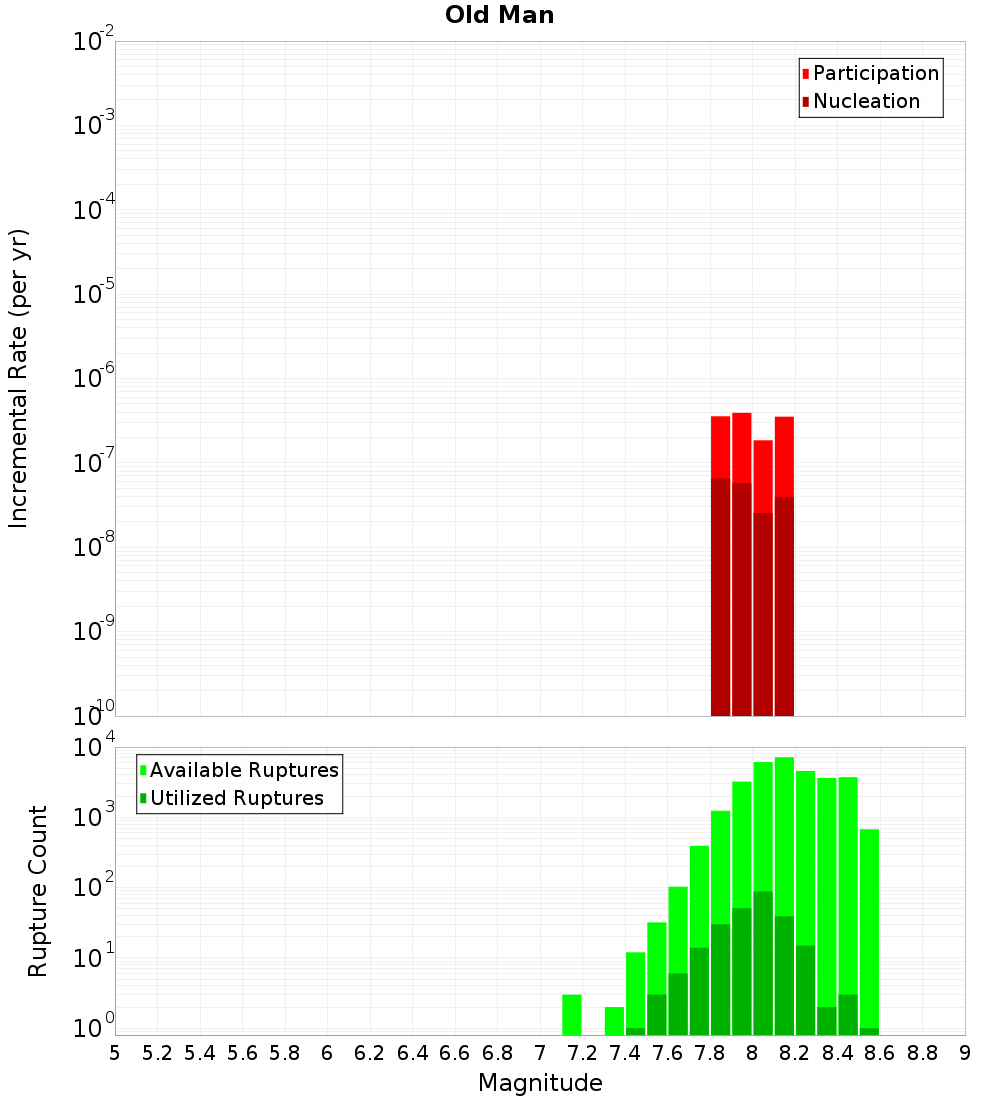 Old Man

Incremental Rate (per yr)

$10^{-2}$
$10^{-3}$
$10^{-4}$
$10^{-5}$
$10^{-6}$
$10^{-7}$
$10^{-8}$
$10^{-9}$
$10^{-10}$

Participation
Nucleation

Rupture Count

$10^{4}$
$10^{3}$
$10^{2}$
$10^{1}$
$10^{0}$

Available Ruptures
Utilized Ruptures

5 5.2 5.4 5.6 5.8 6 6.2 6.4 6.6 6.8 7 7.2 7.4 7.6 7.8 8 8.2 8.4 8.6 8.8 9

Magnitude